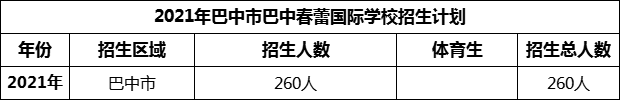 2021年巴中市巴中春蕾国际学校招生计划

| 年份 | 招生区域 | 招生人数 | 体育生 | 招生总人数 |
|---|---|---|---|---|
| 2021年 | 巴中市 | 260人 | | 260人 |